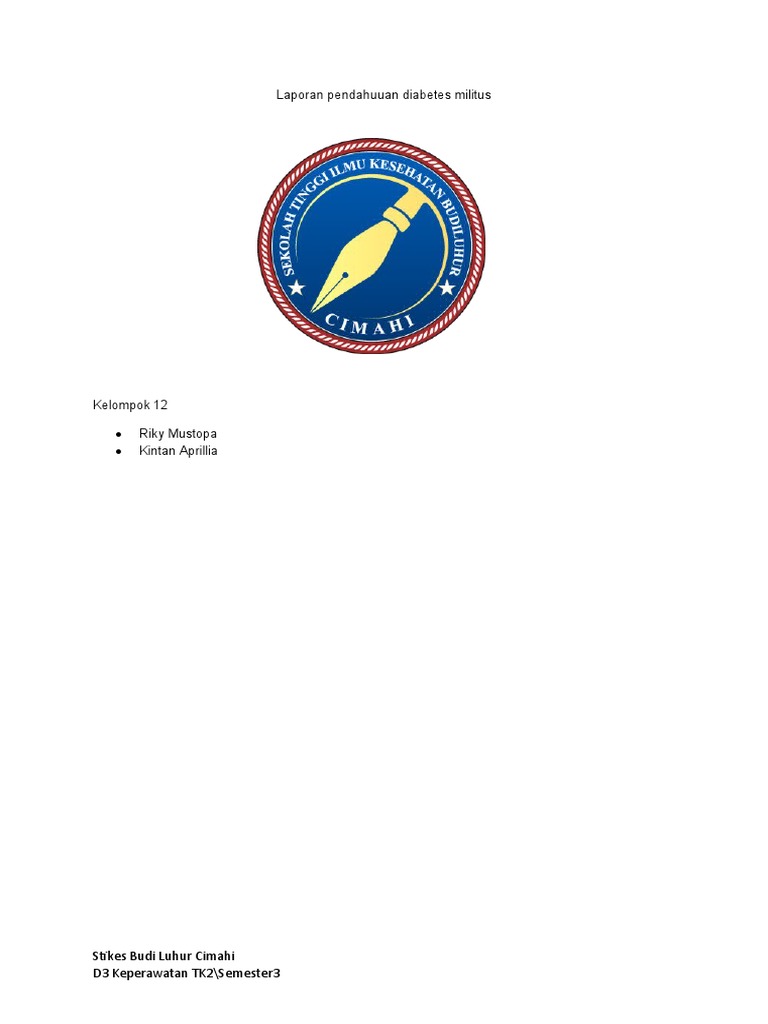 Laporan pendahuuan diabetes militus

SEKOLAH TINGGI ILMU KESEHATAN BUDILUHUR
CIMAHI

Kelompok 12

• Riky Mustopa
• Kintan Aprillia

Stikes Budi Luhur Cimahi
D3 Keperawatan TK2\Semester3